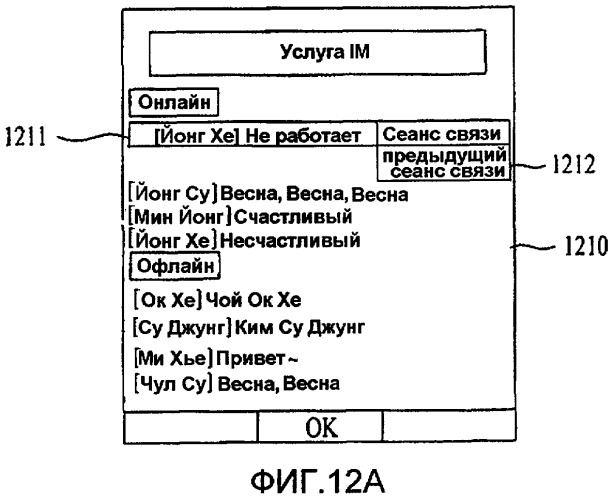 Услуга IM

Онлайн

1211

[Йонг Хе] Не работает

Сеанс связи

предыдущий сеанс связи

1212

[Йонг Су] Весна, Весна, Весна

[Мин Йонг] Счастливый

[Йонг Хе] Несчастливый

1210

Офлайн

[Ок Хе] Чой Ок Хе

[Су Джунг] Ким Су Джунг

[Ми Хье] Привет ~

[Чул Су] Весна, Весна

OK

ФИГ.12А